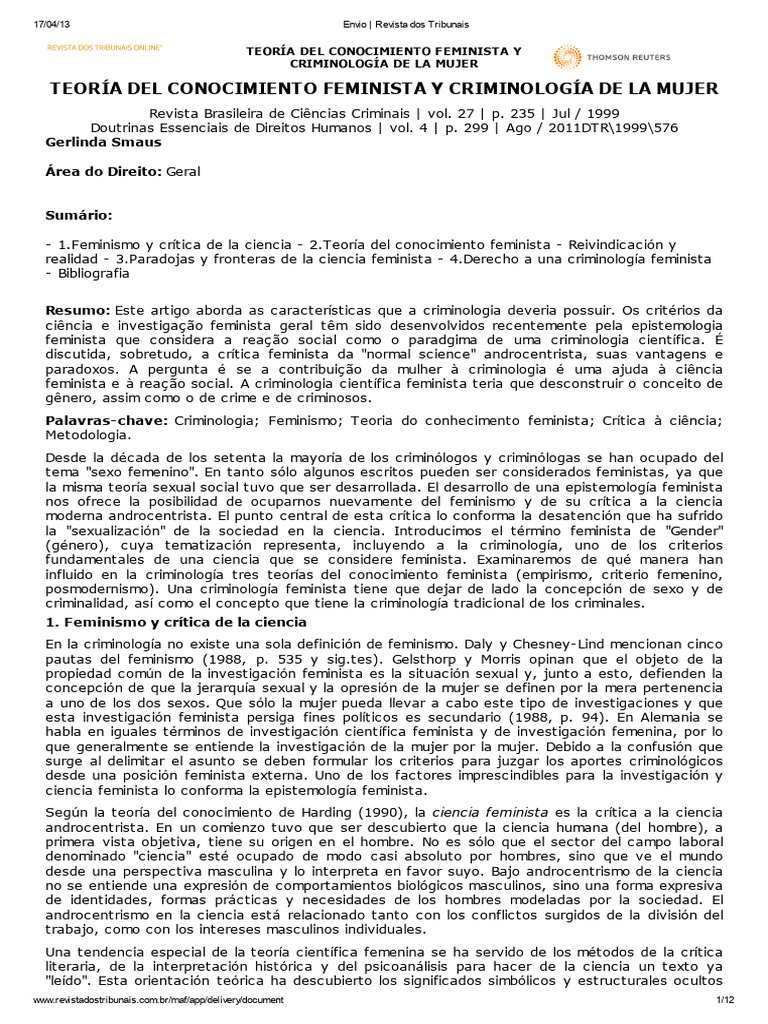 17/04/13 Envio | Revista dos Tribunais

REVISTA DOS TRIBUNAIS ONLINE®

TEORÍA DEL CONOCIMIENTO FEMINISTA Y CRIMINOLOGÍA DE LA MUJER

THOMSON REUTERS

TEORÍA DEL CONOCIMIENTO FEMINISTA Y CRIMINOLOGÍA DE LA MUJER

Revista Brasileira de Ciências Criminais | vol. 27 | p. 235 | Jul / 1999
Doutrinas Essenciais de Direitos Humanos | vol. 4 | p. 299 | Ago / 2011DTR\1999\576

Gerlinda Smaus

Área do Direito: Geral

Sumário:

- 1.Feminismo y crítica de la ciencia - 2.Teoría del conocimiento feminista - Reivindicación y realidad - 3.Paradojas y fronteras de la ciencia feminista - 4.Derecho a una criminología feminista - Bibliografia

Resumo: Este artigo aborda as características que a criminologia deveria possuir. Os critérios da ciência e investigação feminista geral têm sido desenvolvidos recentemente pela epistemologia feminista que considera a reação social como o paradigma de uma criminologia científica. É discutida, sobretudo, a crítica feminista da "normal science" androcentrista, suas vantagens e paradoxos. A pergunta é se a contribuição da mulher à criminologia é uma ajuda à ciência feminista e à reação social. A criminologia científica feminista teria que desconstruir o conceito de gênero, assim como o de crime e de criminosos.

Palavras-chave: Criminologia; Feminismo; Teoria do conhecimento feminista; Crítica à ciência; Metodologia.

Desde la década de los setenta la mayoría de los criminólogos y criminólogas se han ocupado del tema "sexo femenino". En tanto sólo algunos escritos pueden ser considerados feministas, ya que la misma teoría sexual social tuvo que ser desarrollada. El desarrollo de una epistemología feminista nos ofrece la posibilidad de ocuparnos nuevamente del feminismo y de su crítica a la ciencia moderna androcentrista. El punto central de esta crítica lo conforma la desatención que ha sufrido la "sexualización" de la sociedad en la ciencia. Introducimos el término feminista de "Gender" (género), cuya tematización representa, incluyendo a la criminología, uno de los criterios fundamentales de una ciencia que se considere feminista. Examinaremos de qué manera han influido en la criminología tres teorías del conocimiento feminista (empirismo, criterio femenino, posmodernismo). Una criminología feminista tiene que dejar de lado la concepción de sexo y de criminalidad, así como el concepto que tiene la criminología tradicional de los criminales.

1. Feminismo y crítica de la ciencia

En la criminología no existe una sola definición de feminismo. Daly y Chesney-Lind mencionan cinco pautas del feminismo (1988, p. 535 y sig.tes). Gelsthorp y Morris opinan que el objeto de la propiedad común de la investigación feminista es la situación sexual y, junto a esto, defienden la concepción de que la jerarquía sexual y la opresión de la mujer se definen por la mera pertenencia a uno de los dos sexos. Que sólo la mujer pueda llevar a cabo este tipo de investigaciones y que esta investigación feminista persiga fines políticos es secundario (1988, p. 94). En Alemania se habla en iguales términos de investigación científica feminista y de investigación femenina, por lo que generalmente se entiende la investigación de la mujer por la mujer. Debido a la confusión que surge al delimitar el asunto se deben formular los criterios para juzgar los aportes criminológicos desde una posición feminista externa. Uno de los factores imprescindibles para la investigación y ciencia feminista lo conforma la epistemología feminista.

Según la teoría del conocimiento de Harding (1990), la ciencia feminista es la crítica a la ciencia androcentrista. En un comienzo tuvo que ser descubierto que la ciencia humana (del hombre), a primera vista objetiva, tiene su origen en el hombre. No es sólo que el sector del campo laboral denominado "ciencia" esté ocupado de modo casi absoluto por hombres, sino que ve el mundo desde una perspectiva masculina y lo interpreta en favor suyo. Bajo androcentrismo de la ciencia no se entiende una expresión de comportamientos biológicos masculinos, sino una forma expresiva de identidades, formas prácticas y necesidades de los hombres modeladas por la sociedad. El androcentrismo en la ciencia está relacionado tanto con los conflictos surgidos de la división del trabajo, como con los intereses masculinos individuales.

Una tendencia especial de la teoría científica femenina se ha servido de los métodos de la crítica literaria, de la interpretación histórica y del psicoanálisis para hacer de la ciencia un texto ya "leído". Esta orientación teórica ha descubierto los significados simbólicos y estructurales ocultos

www.revistadostribunais.com.br/maf/app/delivery/document 1/12